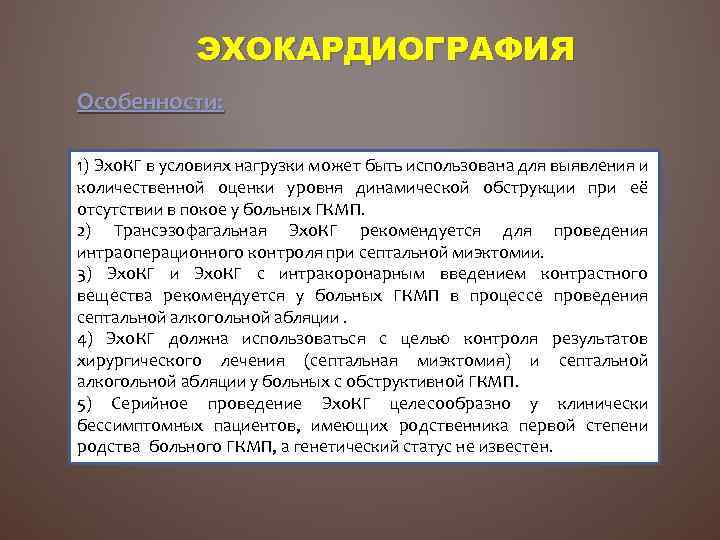 ЭХОКАРДИОГРАФИЯ

Особенности:

1) ЭхоКГ в условиях нагрузки может быть использована для выявления и количественной оценки уровня динамической обструкции при её отсутствии в покое у больных ГКМП.

2) Трансэзофагальная ЭхоКГ рекомендуется для проведения интраоперационного контроля при септальной миэктомии.

3) ЭхоКГ и ЭхоКГ с интракоронарным введением контрастного вещества рекомендуется у больных ГКМП в процессе проведения септальной алкогольной абляции .

4) ЭхоКГ должна использоваться с целью контроля результатов хирургического лечения (септальная миэктомия) и септальной алкогольной абляции у больных с обструктивной ГКМП.

5) Серийное проведение ЭхоКГ целесообразно у клинически бессимптомных пациентов, имеющих родственника первой степени родства больного ГКМП, а генетический статус не известен.